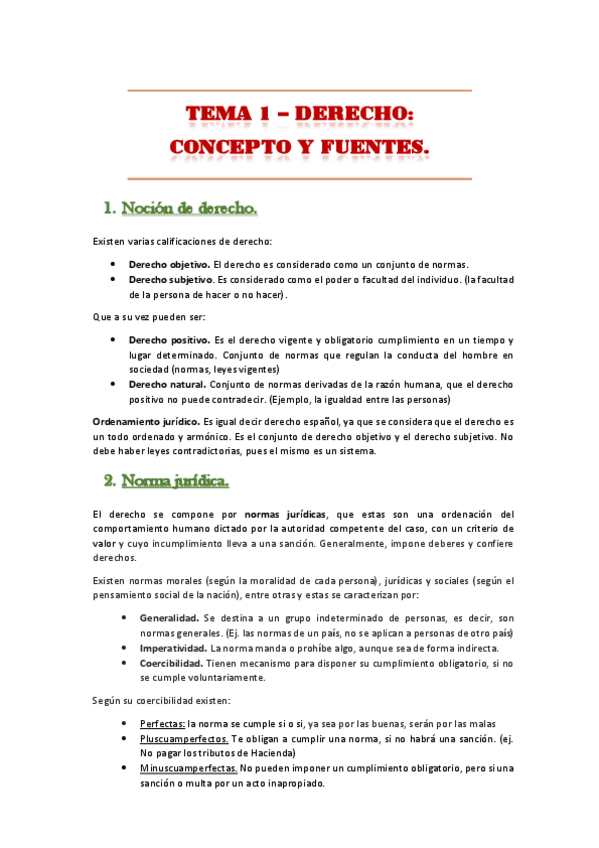 TEMA 1 – DERECHO:
CONCEPTO Y FUENTES.

1. Noción de derecho.

Existen varias calificaciones de derecho:

• Derecho objetivo. El derecho es considerado como un conjunto de normas.
• Derecho subjetivo. Es considerado como el poder o facultad del individuo. (la facultad de la persona de hacer o no hacer).

Que a su vez pueden ser:

• Derecho positivo. Es el derecho vigente y obligatorio cumplimiento en un tiempo y lugar determinado. Conjunto de normas que regulan la conducta del hombre en sociedad (normas, leyes vigentes)
• Derecho natural. Conjunto de normas derivadas de la razón humana, que el derecho positivo no puede contradecir. (Ejemplo, la igualdad entre las personas)

Ordenamiento jurídico. Es igual decir derecho español, ya que se considera que el derecho es un todo ordenado y armónico. Es el conjunto de derecho objetivo y el derecho subjetivo. No debe haber leyes contradictorias, pues el mismo es un sistema.

2. Norma jurídica.

El derecho se compone por normas jurídicas, que estas son una ordenación del comportamiento humano dictado por la autoridad competente del caso, con un criterio de valor y cuyo incumplimiento lleva a una sanción. Generalmente, impone deberes y confiere derechos.

Existen normas morales (según la moralidad de cada persona), jurídicas y sociales (según el pensamiento social de la nación), entre otras y estas se caracterizan por:

• Generalidad. Se destina a un grupo indeterminado de personas, es decir, son normas generales. (Ej. las normas de un país, no se aplican a personas de otro país)
• Imperatividad. La norma manda o prohíbe algo, aunque sea de forma indirecta.
• Coercibilidad. Tienen mecanismo para disponer su cumplimiento obligatorio, si no se cumple voluntariamente.

Según su coercibilidad existen:

• Perfectas: la norma se cumple si o si, ya sea por las buenas, serán por las malas
• Pluscuamperfectos. Te obligan a cumplir una norma, si no habrá una sanción. (ej. No pagar los tributos de Hacienda)
• Minuscuamperfectas. No pueden imponer un cumplimiento obligatorio, pero si una sanción o multa por un acto inapropiado.